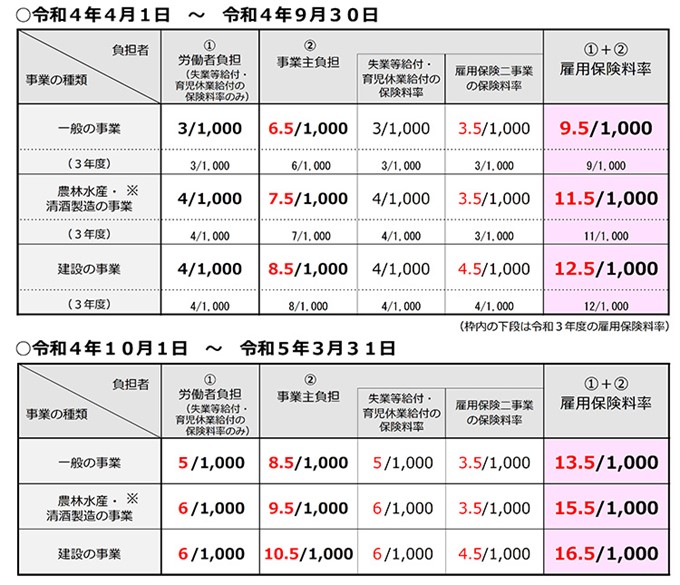 ○令和４年４月１日　～　令和４年９月３０日

| 負担者 事業の種類 | ① 労働者負担 (失業等給付・育児休業給付の保険料率のみ) | ② 事業主負担 | 失業等給付・育児休業給付の保険料率 | 雇用保険二事業の保険料率 | ①＋② 雇用保険料率 |
|---|---|---|---|---|---|
| 一般の事業 | 3/1,000 | 6.5/1,000 | 3/1,000 | 3.5/1,000 | 9.5/1,000 |
| （３年度） | 3/1,000 | 6/1,000 | 3/1,000 | 3/1,000 | 9/1,000 |
| 農林水産・※ 清酒製造の事業 | 4/1,000 | 7.5/1,000 | 4/1,000 | 3.5/1,000 | 11.5/1,000 |
| （３年度） | 4/1,000 | 7/1,000 | 4/1,000 | 3/1,000 | 11/1,000 |
| 建設の事業 | 4/1,000 | 8.5/1,000 | 4/1,000 | 4.5/1,000 | 12.5/1,000 |
| （３年度） | 4/1,000 | 8/1,000 | 4/1,000 | 4/1,000 | 12/1,000 |

（枠内の下段は令和３年度の雇用保険料率）

○令和４年１０月１日　～　令和５年３月３１日

| 負担者 事業の種類 | ① 労働者負担 (失業等給付・育児休業給付の保険料率のみ) | ② 事業主負担 | 失業等給付・育児休業給付の保険料率 | 雇用保険二事業の保険料率 | ①＋② 雇用保険料率 |
|---|---|---|---|---|---|
| 一般の事業 | 5/1,000 | 8.5/1,000 | 5/1,000 | 3.5/1,000 | 13.5/1,000 |
| 農林水産・※ 清酒製造の事業 | 6/1,000 | 9.5/1,000 | 6/1,000 | 3.5/1,000 | 15.5/1,000 |
| 建設の事業 | 6/1,000 | 10.5/1,000 | 6/1,000 | 4.5/1,000 | 16.5/1,000 |